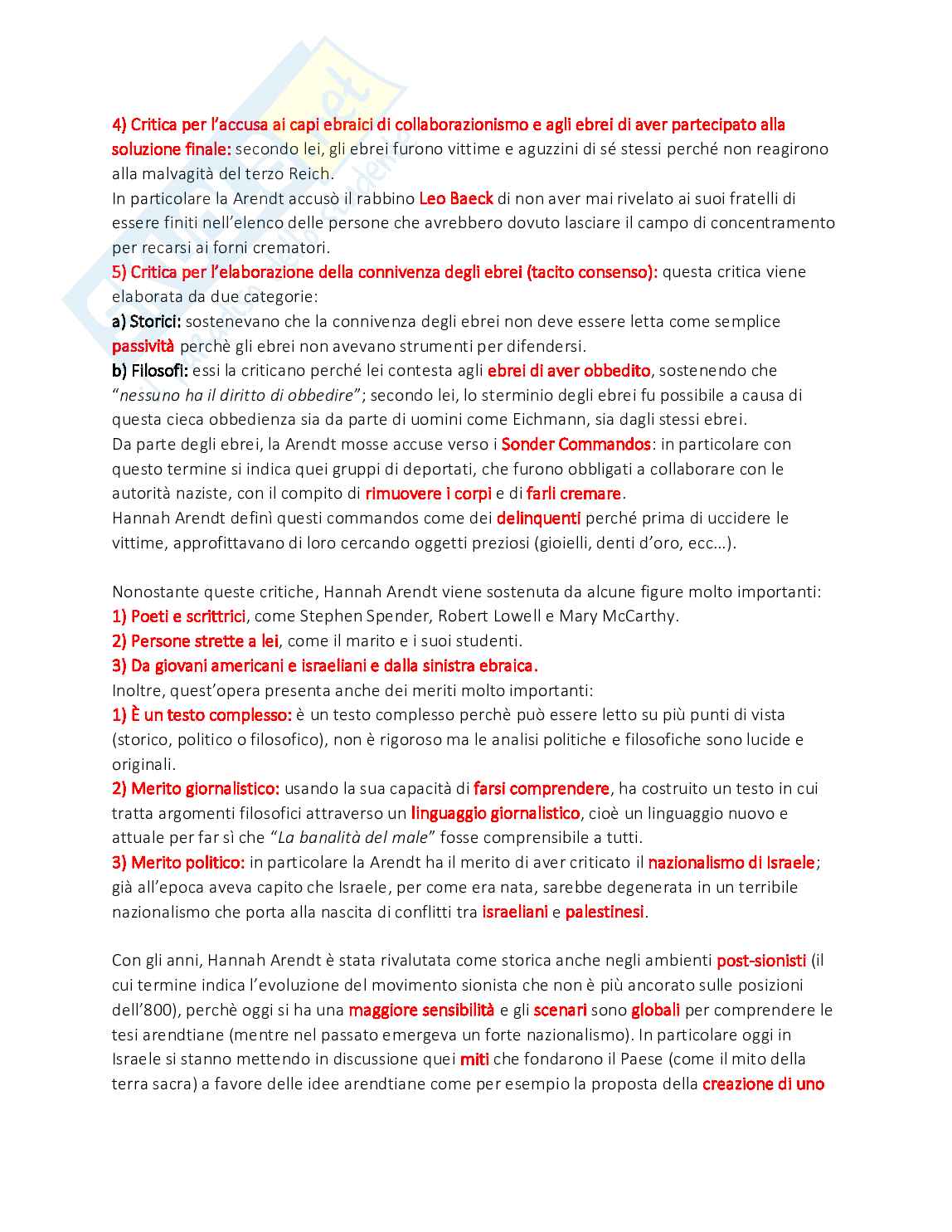 4) Critica per l'accusa ai capi ebraici di collaborazionismo e agli ebrei di aver partecipato alla soluzione finale: secondo lei, gli ebrei furono vittime e aguzzini di sé stessi perché non reagirono alla malvagità del terzo Reich.
In particolare la Arendt accusò il rabbino Leo Baeck di non aver mai rivelato ai suoi fratelli di essere finiti nell'elenco delle persone che avrebbero dovuto lasciare il campo di concentramento per recarsi ai forni crematori.
5) Critica per l'elaborazione della connivenza degli ebrei (tacito consenso): questa critica viene elaborata da due categorie:
a) Storici: sostenevano che la connivenza degli ebrei non deve essere letta come semplice passività perchè gli ebrei non avevano strumenti per difendersi.
b) Filosofi: essi la criticano perché lei contesta agli ebrei di aver obbedito, sostenendo che "nessuno ha il diritto di obbedire"; secondo lei, lo sterminio degli ebrei fu possibile a causa di questa cieca obbedienza sia da parte di uomini come Eichmann, sia dagli stessi ebrei.
Da parte degli ebrei, la Arendt mosse accuse verso i Sonder Commandos: in particolare con questo termine si indica quei gruppi di deportati, che furono obbligati a collaborare con le autorità naziste, con il compito di rimuovere i corpi e di farli cremare.
Hannah Arendt definì questi commandos come dei delinquenti perché prima di uccidere le vittime, approfittavano di loro cercando oggetti preziosi (gioielli, denti d'oro, ecc…).

Nonostante queste critiche, Hannah Arendt viene sostenuta da alcune figure molto importanti:
1) Poeti e scrittrici, come Stephen Spender, Robert Lowell e Mary McCarthy.
2) Persone strette a lei, come il marito e i suoi studenti.
3) Da giovani americani e israeliani e dalla sinistra ebraica.
Inoltre, quest'opera presenta anche dei meriti molto importanti:
1) È un testo complesso: è un testo complesso perchè può essere letto su più punti di vista (storico, politico o filosofico), non è rigoroso ma le analisi politiche e filosofiche sono lucide e originali.
2) Merito giornalistico: usando la sua capacità di farsi comprendere, ha costruito un testo in cui tratta argomenti filosofici attraverso un linguaggio giornalistico, cioè un linguaggio nuovo e attuale per far sì che "La banalità del male" fosse comprensibile a tutti.
3) Merito politico: in particolare la Arendt ha il merito di aver criticato il nazionalismo di Israele; già all'epoca aveva capito che Israele, per come era nata, sarebbe degenerata in un terribile nazionalismo che porta alla nascita di conflitti tra israeliani e palestinesi.

Con gli anni, Hannah Arendt è stata rivalutata come storica anche negli ambienti post-sionisti (il cui termine indica l'evoluzione del movimento sionista che non è più ancorato sulle posizioni dell'800), perchè oggi si ha una maggiore sensibilità e gli scenari sono globali per comprendere le tesi arendtiane (mentre nel passato emergeva un forte nazionalismo). In particolare oggi in Israele si stanno mettendo in discussione quei miti che fondarono il Paese (come il mito della terra sacra) a favore delle idee arendtiane come per esempio la proposta della creazione di uno